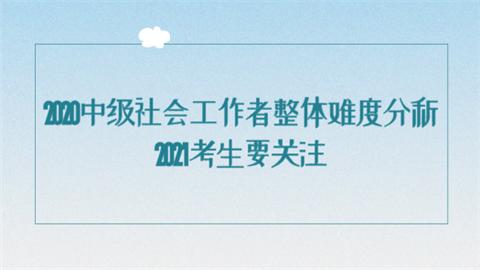 2020中级社会工作者整体难度分析
2021考生要关注